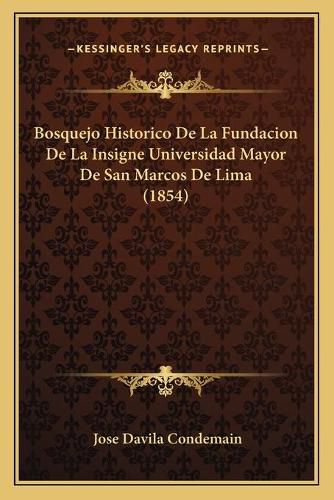 —KESSINGER'S LEGACY REPRINTS—

Bosquejo Historico De La Fundacion De La Insigne Universidad Mayor De San Marcos De Lima (1854)

Jose Davila Condemain